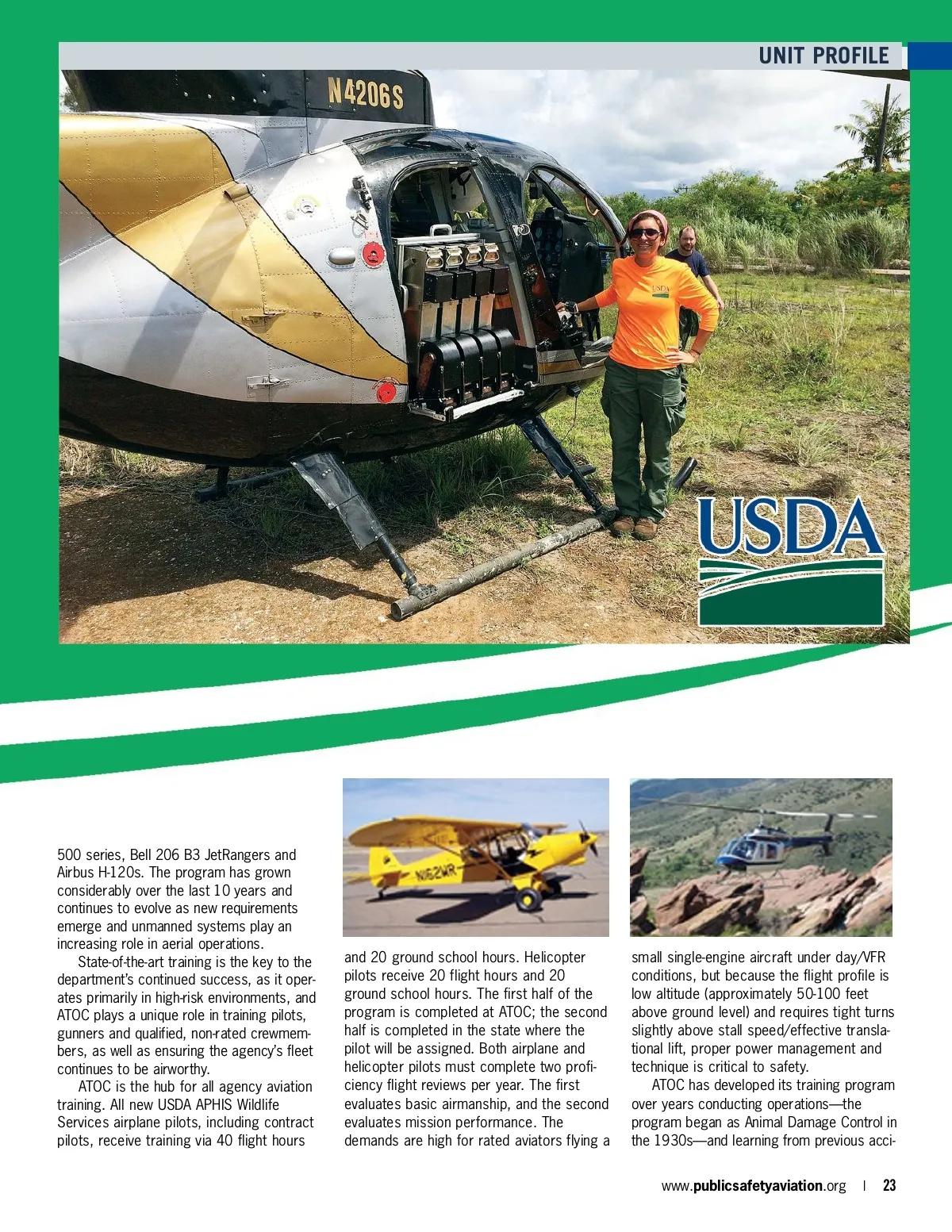 UNIT PROFILE

N4206S

USDA

USDA

N162WR

500 series, Bell 206 B3 JetRangers and Airbus H-120s. The program has grown considerably over the last 10 years and continues to evolve as new requirements emerge and unmanned systems play an increasing role in aerial operations.

State-of-the-art training is the key to the department's continued success, as it operates primarily in high-risk environments, and ATOC plays a unique role in training pilots, gunners and qualified, non-rated crewmembers, as well as ensuring the agency's fleet continues to be airworthy.

ATOC is the hub for all agency aviation training. All new USDA APHIS Wildlife Services airplane pilots, including contract pilots, receive training via 40 flight hours and 20 ground school hours. Helicopter pilots receive 20 flight hours and 20 ground school hours. The first half of the program is completed at ATOC; the second half is completed in the state where the pilot will be assigned. Both airplane and helicopter pilots must complete two proficiency flight reviews per year. The first evaluates basic airmanship, and the second evaluates mission performance. The demands are high for rated aviators flying a small single-engine aircraft under day/VFR conditions, but because the flight profile is low altitude (approximately 50-100 feet above ground level) and requires tight turns slightly above stall speed/effective translational lift, proper power management and technique is critical to safety.

ATOC has developed its training program over years conducting operations—the program began as Animal Damage Control in the 1930s—and learning from previous acci-

www.publicsafetyaviation.org | 23